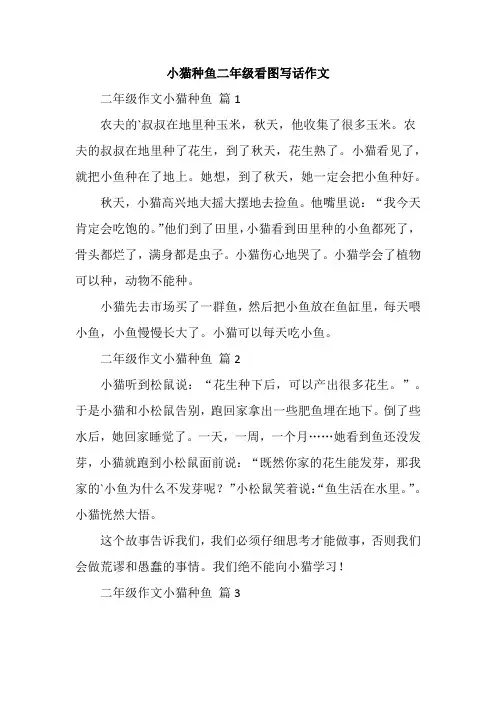 小猫种鱼二年级看图写话作文

二年级作文小猫种鱼 篇 1

农夫的`叔叔在地里种玉米，秋天，他收集了很多玉米。农夫的叔叔在地里种了花生，到了秋天，花生熟了。小猫看见了，就把小鱼种在了地上。她想，到了秋天，她一定会把小鱼种好。

秋天，小猫高兴地大摇大摆地去捡鱼。他嘴里说：“我今天肯定会吃饱的。”他们到了田里，小猫看到田里种的小鱼都死了，骨头都烂了，满身都是虫子。小猫伤心地哭了。小猫学会了植物可以种，动物不能种。

小猫先去市场买了一群鱼，然后把小鱼放在鱼缸里，每天喂小鱼，小鱼慢慢长大了。小猫可以每天吃小鱼。

二年级作文小猫种鱼 篇 2

小猫听到松鼠说：“花生种下后，可以产出很多花生。”。于是小猫和小松鼠告别，跑回家拿出一些肥鱼埋在地下。倒了些水后，她回家睡觉了。一天，一周，一个月……她看到鱼还没发芽，小猫就跑到小松鼠面前说：“既然你家的花生能发芽，那我家的`小鱼为什么不发芽呢？”小松鼠笑着说：“鱼生活在水里。”。小猫恍然大悟。

这个故事告诉我们，我们必须仔细思考才能做事，否则我们会做荒谬和愚蠢的事情。我们绝不能向小猫学习！

二年级作文小猫种鱼 篇 3